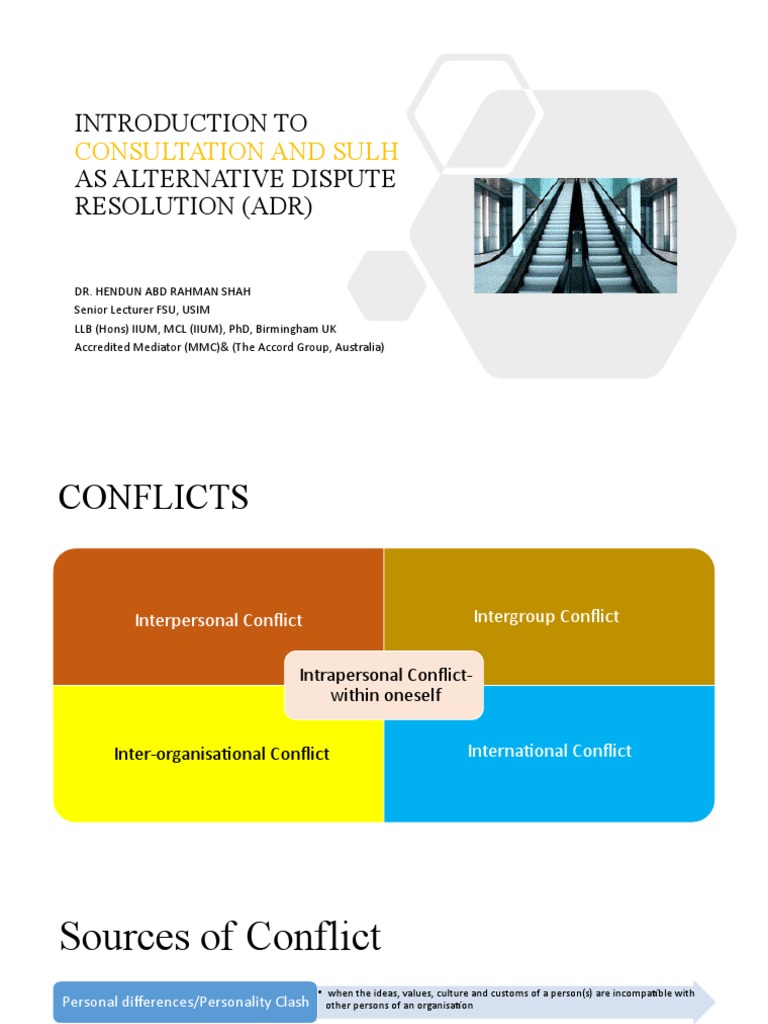 INTRODUCTION TO CONSULTATION AND SULH AS ALTERNATIVE DISPUTE RESOLUTION (ADR)

DR. HENDUN ABD RAHMAN SHAH
Senior Lecturer FSU, USIM
LLB (Hons) IIUM, MCL (IIUM), PhD, Birmingham UK
Accredited Mediator (MMC)& (The Accord Group, Australia)

CONFLICTS

Interpersonal Conflict

Intergroup Conflict

Intrapersonal Conflict- within oneself

Inter-organisational Conflict

International Conflict

Sources of Conflict

Personal differences/Personality Clash

• when the ideas, values, culture and customs of a person(s) are incompatible with other persons of an organisation